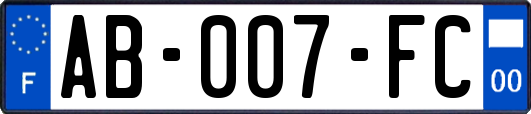 F
AB-007-FC
00